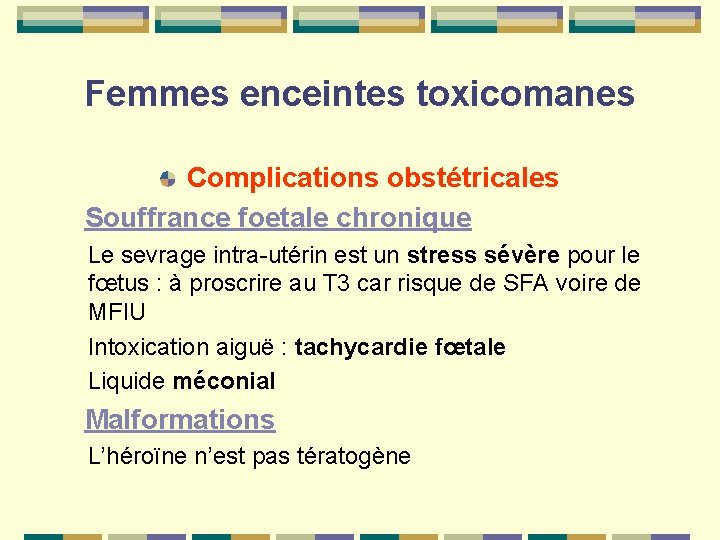 Femmes enceintes toxicomanes

Complications obstétricales

Souffrance foetale chronique

Le sevrage intra-utérin est un stress sévère pour le fœtus : à proscrire au T3 car risque de SFA voire de MFIU

Intoxication aiguë : tachycardie fœtale

Liquide méconial

Malformations

L'héroïne n'est pas tératogène